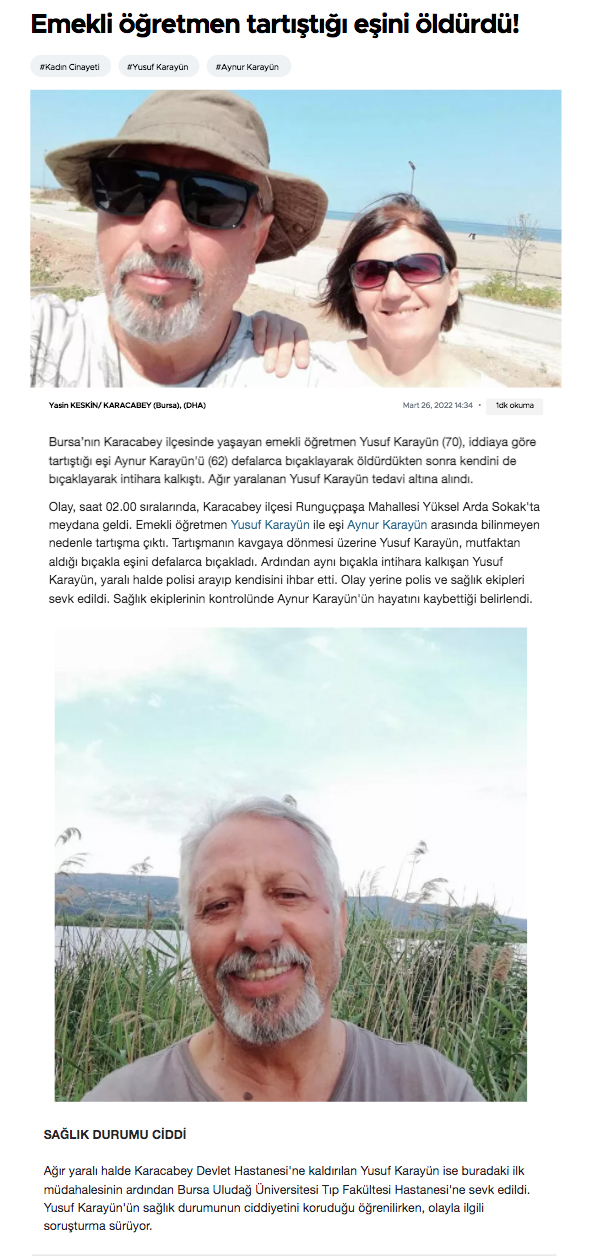 Emekli öğretmen tartıştığı eşini öldürdü!

#Kadın Cinayeti #Yusuf Karayün #Aynur Karayün

Yasin KESKİN/ KARACABEY (Bursa), (DHA)

Mart 26, 2022 14:34 • 1dk okuma

Bursa'nın Karacabey ilçesinde yaşayan emekli öğretmen Yusuf Karayün (70), iddiaya göre tartıştığı eşi Aynur Karayün'ü (62) defalarca bıçaklayarak öldürdükten sonra kendini de bıçaklayarak intihara kalkıştı. Ağır yaralanan Yusuf Karayün tedavi altına alındı.

Olay, saat 02.00 sıralarında, Karacabey ilçesi Runguçpaşa Mahallesi Yüksel Arda Sokak'ta meydana geldi. Emekli öğretmen Yusuf Karayün ile eşi Aynur Karayün arasında bilinmeyen nedenle tartışma çıktı. Tartışmanın kavgaya dönmesi üzerine Yusuf Karayün, mutfaktan aldığı bıçakla eşini defalarca bıçakladı. Ardından aynı bıçakla intihara kalkışan Yusuf Karayün, yaralı halde polisi arayıp kendisini ihbar etti. Olay yerine polis ve sağlık ekipleri sevk edildi. Sağlık ekiplerinin kontrolünde Aynur Karayün'ün hayatını kaybettiği belirlendi.

SAĞLIK DURUMU CİDDİ

Ağır yaralı halde Karacabey Devlet Hastanesi'ne kaldırılan Yusuf Karayün ise buradaki ilk müdahalesinin ardından Bursa Uludağ Üniversitesi Tıp Fakültesi Hastanesi'ne sevk edildi. Yusuf Karayün'ün sağlık durumunun ciddiyetini koruduğu öğrenilirken, olayla ilgili soruşturma sürüyor.